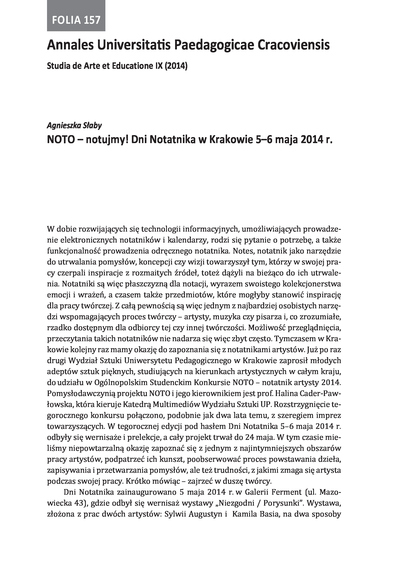 FOLIA 157

Annales Universitatis Paedagogicae Cracoviensis

Studia de Arte et Educatione IX (2014)

Agnieszka Słaby

NOTO – notujmy! Dni Notatnika w Krakowie 5–6 maja 2014 r.

W dobie rozwijających się technologii informacyjnych, umożliwiających prowadzenie elektronicznych notatników i kalendarzy, rodzi się pytanie o potrzebę, a także funkcjonalność prowadzenia odręcznego notatnika. Notes, notatnik jako narzędzie do utrwalania pomysłów, koncepcji czy wizji towarzyszył tym, którzy w swojej pracy czerpali inspiracje z rozmaitych źródeł, toteż dążyli na bieżąco do ich utrwalenia. Notatniki są więc płaszczyzną dla notacji, wyrazem swoistego kolekcjonerstwa emocji i wrażeń, a czasem także przedmiotów, które mogłyby stanowić inspirację dla pracy twórczej. Z całą pewnością są więc jednym z najbardziej osobistych narzędzi wspomagających proces twórczy – artysty, muzyka czy pisarza i, co zrozumiałe, rzadko dostępnym dla odbiorcy tej czy innej twórczości. Możliwość przeglądnięcia, przeczytania takich notatników nie nadarza się więc zbyt często. Tymczasem w Krakowie kolejny raz mamy okazję do zapoznania się z notatnikami artystów. Już po raz drugi Wydział Sztuki Uniwersytetu Pedagogicznego w Krakowie zaprosił młodych adeptów sztuk pięknych, studiujących na kierunkach artystycznych w całym kraju, do udziału w Ogólnopolskim Studenckim Konkursie NOTO – notatnik artysty 2014. Pomysłodawczynią projektu NOTO i jego kierownikiem jest prof. Halina Cader-Pawłowska, która kieruje Katedrą Multimediów Wydziału Sztuki UP. Rozstrzygnięcie tegorocznego konkursu połączono, podobnie jak dwa lata temu, z szeregiem imprez towarzyszących. W tegorocznej edycji pod hasłem Dni Notatnika 5–6 maja 2014 r. odbyły się wernisaże i prelekcje, a cały projekt trwał do 24 maja. W tym czasie mieliśmy niepowtarzalną okazję zapoznać się z jednym z najintymniejszych obszarów pracy artystów, podpatrzeć ich kunszt, poobserwować proces powstawania dzieła, zapisywania i przetwarzania pomysłów, ale też trudności, z jakimi zmaga się artysta podczas swojej pracy. Krótko mówiąc – zajrzeć w duszę twórcy.

Dni Notatnika zainaugurowano 5 maja 2014 r. w Galerii Ferment (ul. Mazowiecka 43), gdzie odbył się wernisaż wystawy „Niezgodni / Porysunki". Wystawa, złożona z prac dwóch artystów: Sylwii Augustyn i Kamila Basia, na dwa sposoby